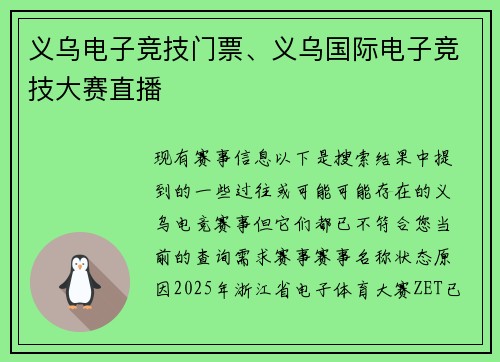 义乌电子竞技门票、义乌国际电子竞技大赛直播

现有赛事信息以下是搜索结果中提到的一些过往或可能可能存在的义乌电竞赛事但它们都已不符合您当前的查询需求赛事赛事名称状态原因2025年浙江省电子体育大赛ZET已